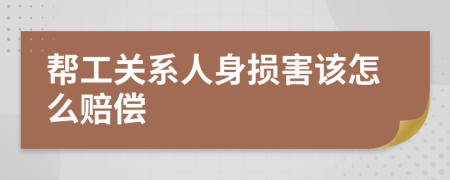 帮工关系人身损害该怎么赔偿